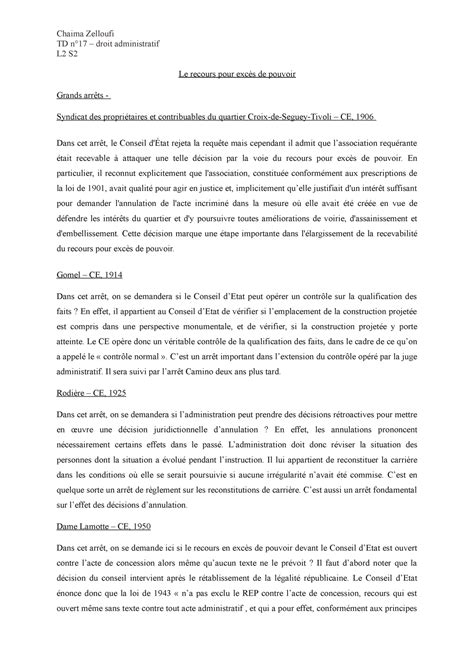 Chaima Zelloufi
TD n°17 – droit administratif
L2 S2

Le recours pour excès de pouvoir

Grands arrêts -

Syndicat des propriétaires et contribuables du quartier Croix-de-Seguey-Tivoli – CE, 1906

Dans cet arrêt, le Conseil d'État rejeta la requête mais cependant il admit que l'association requérante était recevable à attaquer une telle décision par la voie du recours pour excès de pouvoir. En particulier, il reconnut explicitement que l'association, constituée conformément aux prescriptions de la loi de 1901, avait qualité pour agir en justice et, implicitement qu'elle justifiait d'un intérêt suffisant pour demander l'annulation de l'acte incriminé dans la mesure où elle avait été créée en vue de défendre les intérêts du quartier et d'y poursuivre toutes améliorations de voirie, d'assainissement et d'embellissement. Cette décision marque une étape importante dans l'élargissement de la recevabilité du recours pour excès de pouvoir.

Gomel – CE, 1914

Dans cet arrêt, on se demandera si le Conseil d'Etat peut opérer un contrôle sur la qualification des faits ? En effet, il appartient au Conseil d'Etat de vérifier si l'emplacement de la construction projetée est compris dans une perspective monumentale, et de vérifier, si la construction projetée y porte atteinte. Le CE opère donc un véritable contrôle de la qualification des faits, dans le cadre de ce qu'on a appelé le « contrôle normal ». C'est un arrêt important dans l'extension du contrôle opéré par la juge administratif. Il sera suivi par l'arrêt Camino deux ans plus tard.

Rodière – CE, 1925

Dans cet arrêt, on se demandera si l'administration peut prendre des décisions rétroactives pour mettre en œuvre une décision juridictionnelle d'annulation ? En effet, les annulations prononcent nécessairement certains effets dans le passé. L'administration doit donc réviser la situation des personnes dont la situation a évolué pendant l'instruction. Il lui appartient de reconstituer la carrière dans les conditions où elle se serait poursuivie si aucune irrégularité n'avait été commise. C'est en quelque sorte un arrêt de règlement sur les reconstitutions de carrière. C'est aussi un arrêt fondamental sur l'effet des décisions d'annulation.

Dame Lamotte – CE, 1950

Dans cet arrêt, on se demande ici si le recours en excès de pouvoir devant le Conseil d'Etat est ouvert contre l'acte de concession alors même qu'aucun texte ne le prévoit ? Il faut d'abord noter que la décision du conseil intervient après le rétablissement de la légalité républicaine. Le Conseil d'Etat énonce donc que la loi de 1943 « n'a pas exclu le REP contre l'acte de concession, recours qui est ouvert même sans texte contre tout acte administratif , et qui a pour effet, conformément aux principes